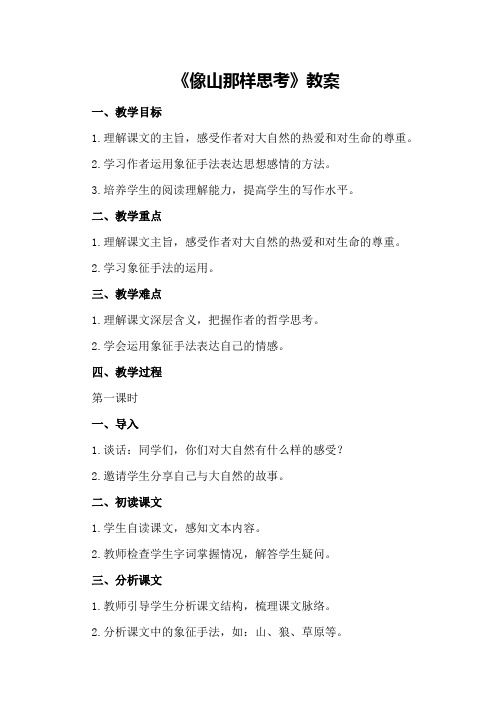 《像山那样思考》教案

一、教学目标

1.理解课文的主旨，感受作者对大自然的热爱和对生命的尊重。

2.学习作者运用象征手法表达思想感情的方法。

3.培养学生的阅读理解能力，提高学生的写作水平。

二、教学重点

1.理解课文主旨，感受作者对大自然的热爱和对生命的尊重。

2.学习象征手法的运用。

三、教学难点

1.理解课文深层含义，把握作者的哲学思考。

2.学会运用象征手法表达自己的情感。

四、教学过程

第一课时

一、导入

1.谈话：同学们，你们对大自然有什么样的感受？

2.邀请学生分享自己与大自然的故事。

二、初读课文

1.学生自读课文，感知文本内容。

2.教师检查学生字词掌握情况，解答学生疑问。

三、分析课文

1.教师引导学生分析课文结构，梳理课文脉络。

2.分析课文中的象征手法，如：山、狼、草原等。